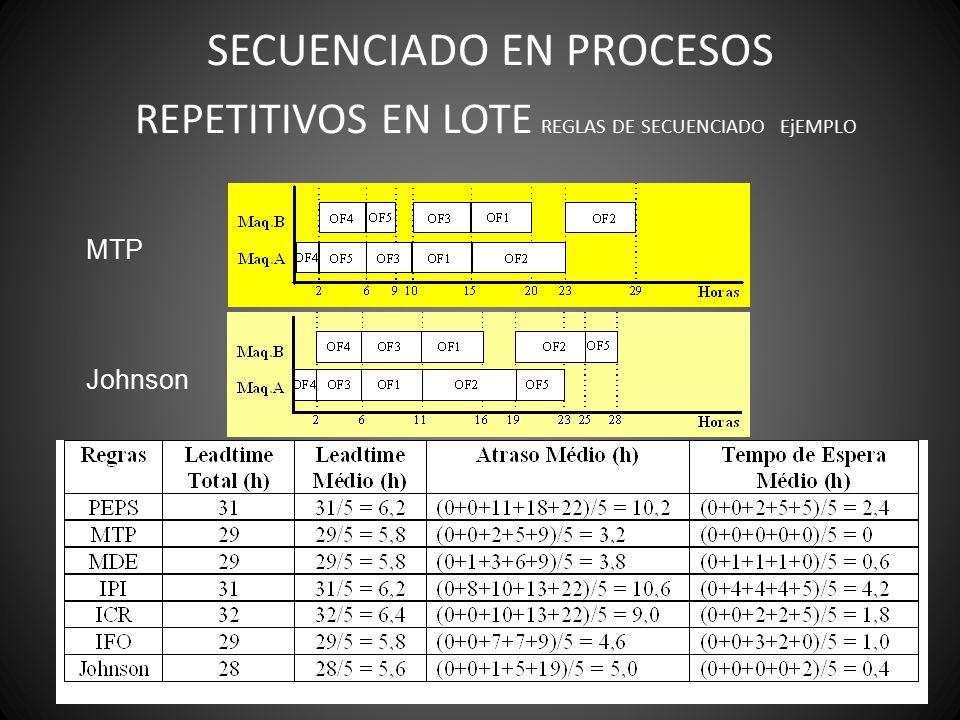 SECUENCIADO EN PROCESOS REPETITIVOS EN LOTE REGLAS DE SECUENCIADO EjEMPLO

MTP

Maq.B OF4 OF5 OF3 OF1 OF2
Maq.A OF4 OF5 OF3 OF1 OF2
2 6 9 10 15 20 23 29 Horas

Johnson

Maq.B OF4 OF3 OF1 OF2 OF5
Maq.A OF4 OF3 OF1 OF2 OF5
2 6 11 16 19 23 25 28 Horas

| Regras | Leadtime Total (h) | Leadtime Médio (h) | Atraso Médio (h) | Tempo de Espera Médio (h) |
|---|---|---|---|---|
| PEPS | 31 | 31/5 = 6,2 | (0+0+11+18+22)/5 = 10,2 | (0+0+2+5+5)/5 = 2,4 |
| MTP | 29 | 29/5 = 5,8 | (0+0+2+5+9)/5 = 3,2 | (0+0+0+0+0)/5 = 0 |
| MDE | 29 | 29/5 = 5,8 | (0+1+3+6+9)/5 = 3,8 | (0+1+1+1+0)/5 = 0,6 |
| IPI | 31 | 31/5 = 6,2 | (0+8+10+13+22)/5 = 10,6 | (0+4+4+4+5)/5 = 4,2 |
| ICR | 32 | 32/5 = 6,4 | (0+0+10+13+22)/5 = 9,0 | (0+0+2+2+5)/5 = 1,8 |
| IFO | 29 | 29/5 = 5,8 | (0+0+7+7+9)/5 = 4,6 | (0+0+3+2+0)/5 = 1,0 |
| Johnson | 28 | 28/5 = 5,6 | (0+0+1+5+19)/5 = 5,0 | (0+0+0+0+2)/5 = 0,4 |